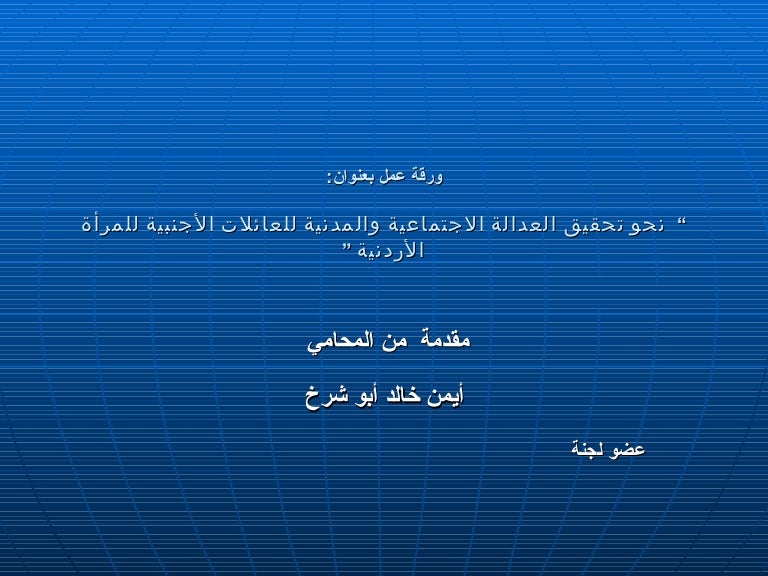 ورقة عمل بعنوان:

" نحو تحقيق العدالة الاجتماعية والمدنية للعائلات الأجنبية للمرأة الأردنية "

مقدمة من المحامي

أيمن خالد أبو شرخ

عضو لجنة